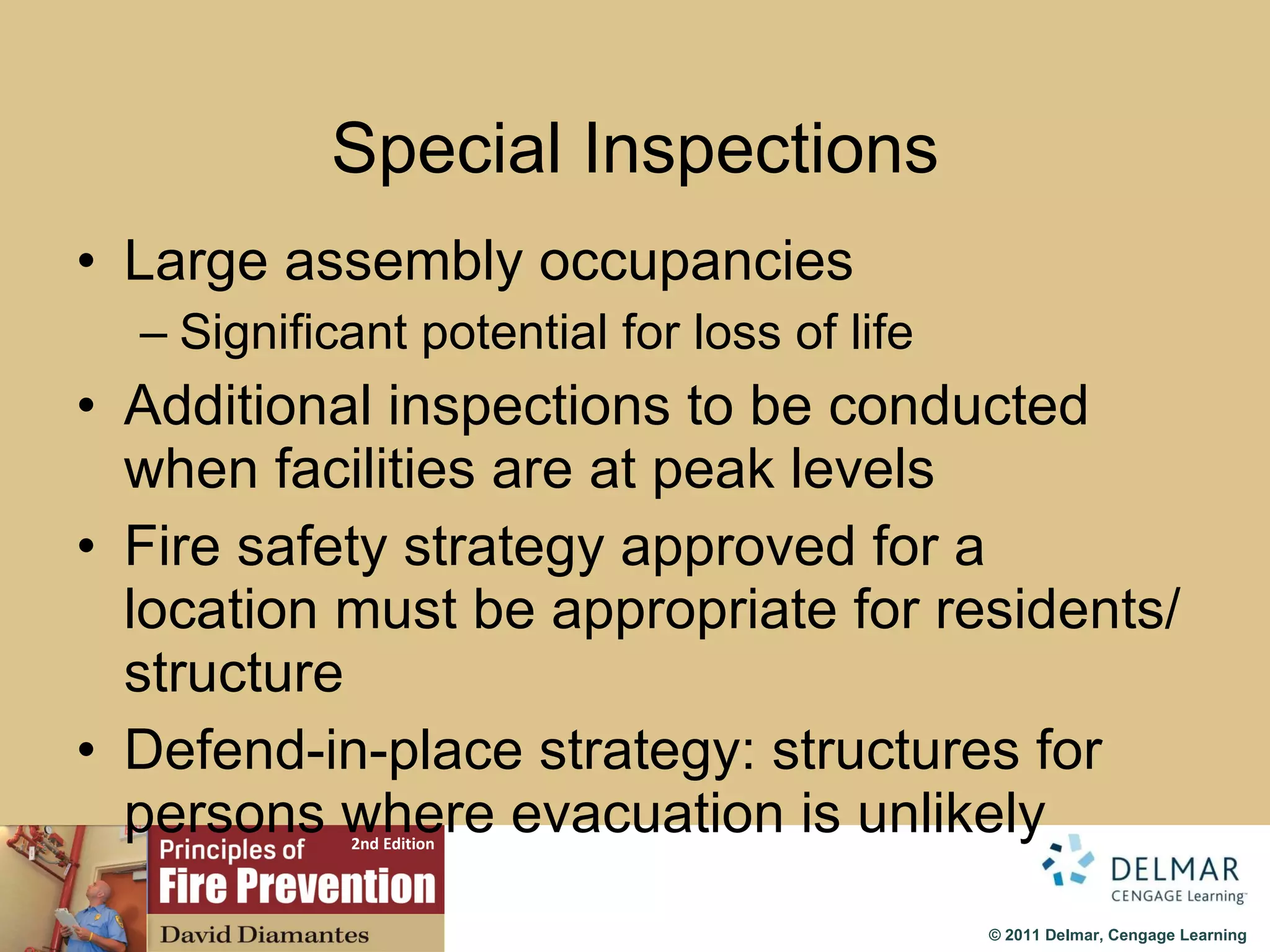 Special Inspections

• Large assembly occupancies
– Significant potential for loss of life

• Additional inspections to be conducted when facilities are at peak levels

• Fire safety strategy approved for a location must be appropriate for residents/ structure

• Defend-in-place strategy: structures for persons where evacuation is unlikely

Principles of 2nd Edition
Fire Prevention
David Diamantes

DELMAR
CENGAGE Learning™

© 2011 Delmar, Cengage Learning